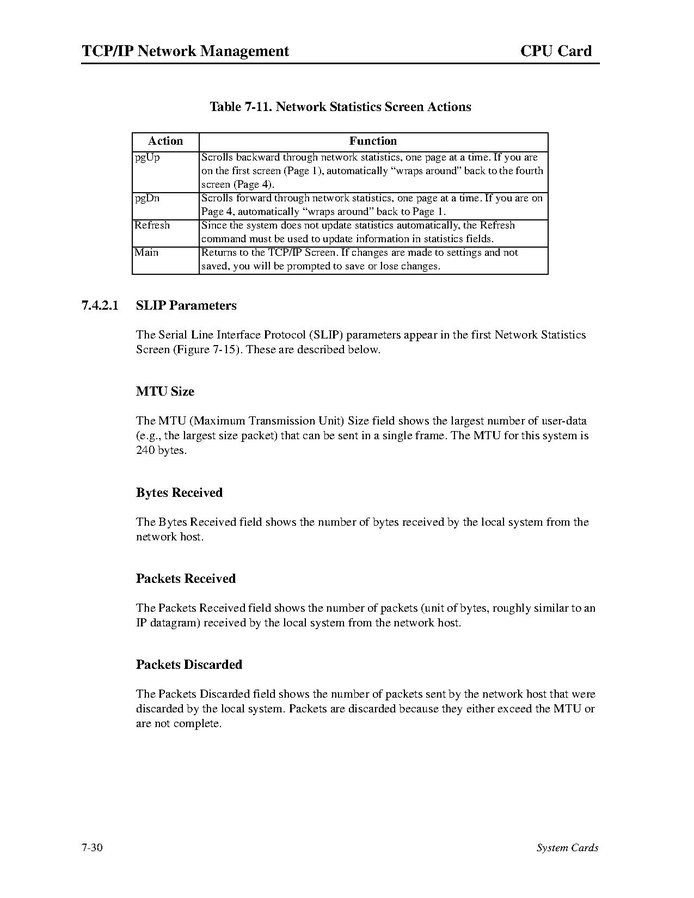 TCP/IP Network Management CPU Card

Table 7-11. Network Statistics Screen Actions

| Action | Function |
|---|---|
| pgUp | Scrolls backward through network statistics, one page at a time. If you are on the first screen (Page 1), automatically "wraps around" back to the fourth screen (Page 4). |
| pgDn | Scrolls forward through network statistics, one page at a time. If you are on Page 4, automatically "wraps around" back to Page 1. |
| Refresh | Since the system does not update statistics automatically, the Refresh command must be used to update information in statistics fields. |
| Main | Returns to the TCP/IP Screen. If changes are made to settings and not saved, you will be prompted to save or lose changes. |

7.4.2.1 SLIP Parameters

The Serial Line Interface Protocol (SLIP) parameters appear in the first Network Statistics Screen (Figure 7-15). These are described below.

MTU Size

The MTU (Maximum Transmission Unit) Size field shows the largest number of user-data (e.g., the largest size packet) that can be sent in a single frame. The MTU for this system is 240 bytes.

Bytes Received

The Bytes Received field shows the number of bytes received by the local system from the network host.

Packets Received

The Packets Received field shows the number of packets (unit of bytes, roughly similar to an IP datagram) received by the local system from the network host.

Packets Discarded

The Packets Discarded field shows the number of packets sent by the network host that were discarded by the local system. Packets are discarded because they either exceed the MTU or are not complete.

7-30 System Cards